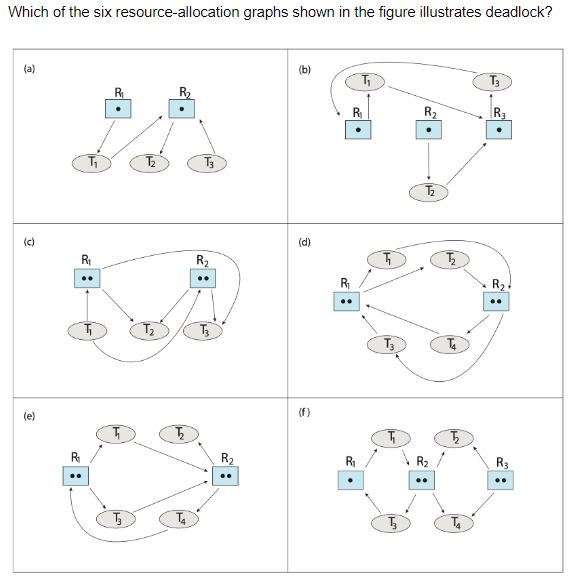 Which of the six resource-allocation graphs shown in the figure illustrates deadlock?

(a)

$R_1$ $R_2$

$T_1$ $T_2$ $T_3$

(b)

$T_1$ $T_3$

$R_1$ $R_2$ $R_3$

$T_2$

(c)

$R_1$ $R_2$

$T_1$ $T_2$ $T_3$

(d)

$T_1$ $T_2$

$R_1$ $R_2$

$T_3$ $T_4$

(e)

$T_1$ $T_2$

$R_1$ $R_2$

$T_3$ $T_4$

(f)

$T_1$ $T_2$

$R_1$ $R_2$ $R_3$

$T_3$ $T_4$